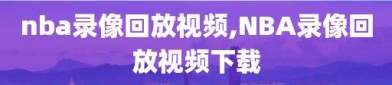 nba录像回放视频,NBA录像回放视频下载